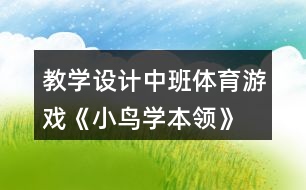 教学设计中班体育游戏《小鸟学本领》